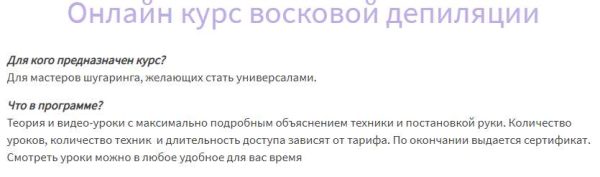 Онлайн курс восковой депиляции

Для кого предназначен курс?
Для мастеров шугаринга, желающих стать универсалами.

Что в программе?
Теория и видео-уроки с максимально подробным объяснением техники и постановкой руки. Количество уроков, количество техник и длительность доступа зависят от тарифа. По окончании выдается сертификат. Смотреть уроки можно в любое удобное для вас время